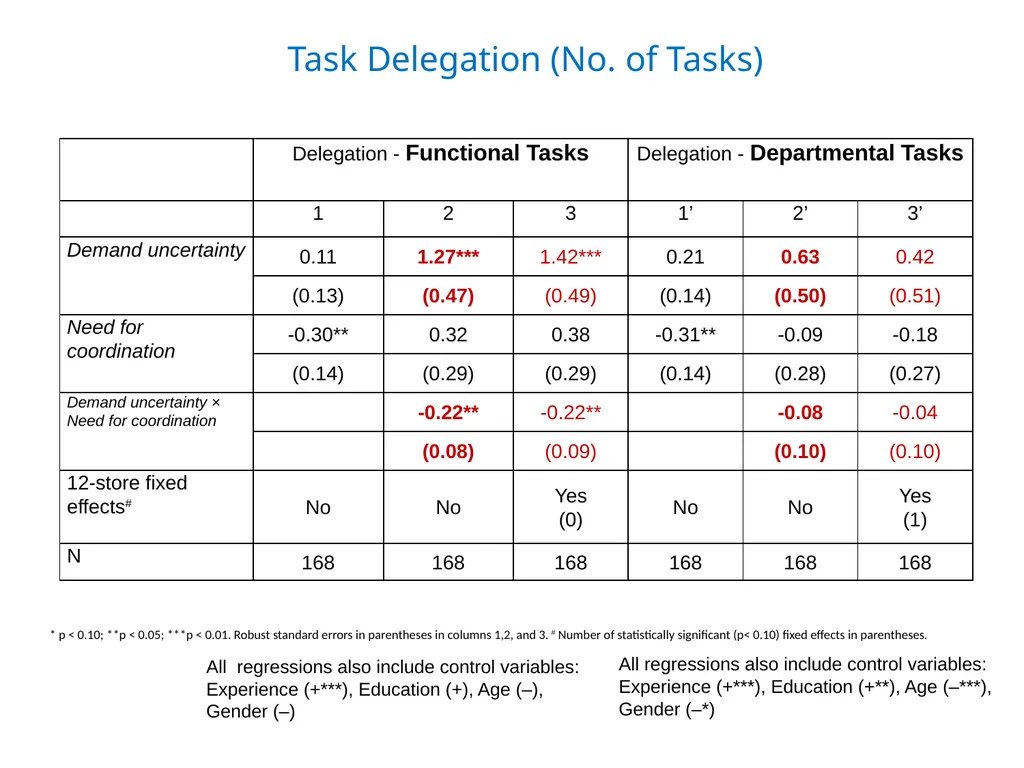 Task Delegation (No. of Tasks)

|  | Delegation - Functional Tasks |  |  | Delegation - Departmental Tasks |  |  |
|---|---|---|---|---|---|---|
|  | 1 | 2 | 3 | 1' | 2' | 3' |
| Demand uncertainty | 0.11 | 1.27*** | 1.42*** | 0.21 | 0.63 | 0.42 |
|  | (0.13) | (0.47) | (0.49) | (0.14) | (0.50) | (0.51) |
| Need for coordination | -0.30** | 0.32 | 0.38 | -0.31** | -0.09 | -0.18 |
|  | (0.14) | (0.29) | (0.29) | (0.14) | (0.28) | (0.27) |
| Demand uncertainty × Need for coordination |  | -0.22** | -0.22** |  | -0.08 | -0.04 |
|  |  | (0.08) | (0.09) |  | (0.10) | (0.10) |
| 12-store fixed effects$^{\#}$ | No | No | Yes (0) | No | No | Yes (1) |
| N | 168 | 168 | 168 | 168 | 168 | 168 |

* p < 0.10; **p < 0.05; ***p < 0.01. Robust standard errors in parentheses in columns 1,2, and 3. $^{\#}$ Number of statistically significant (p< 0.10) fixed effects in parentheses.

All regressions also include control variables: Experience (+***), Education (+), Age (–), Gender (–)

All regressions also include control variables: Experience (+***), Education (+**), Age (–***), Gender (–*)